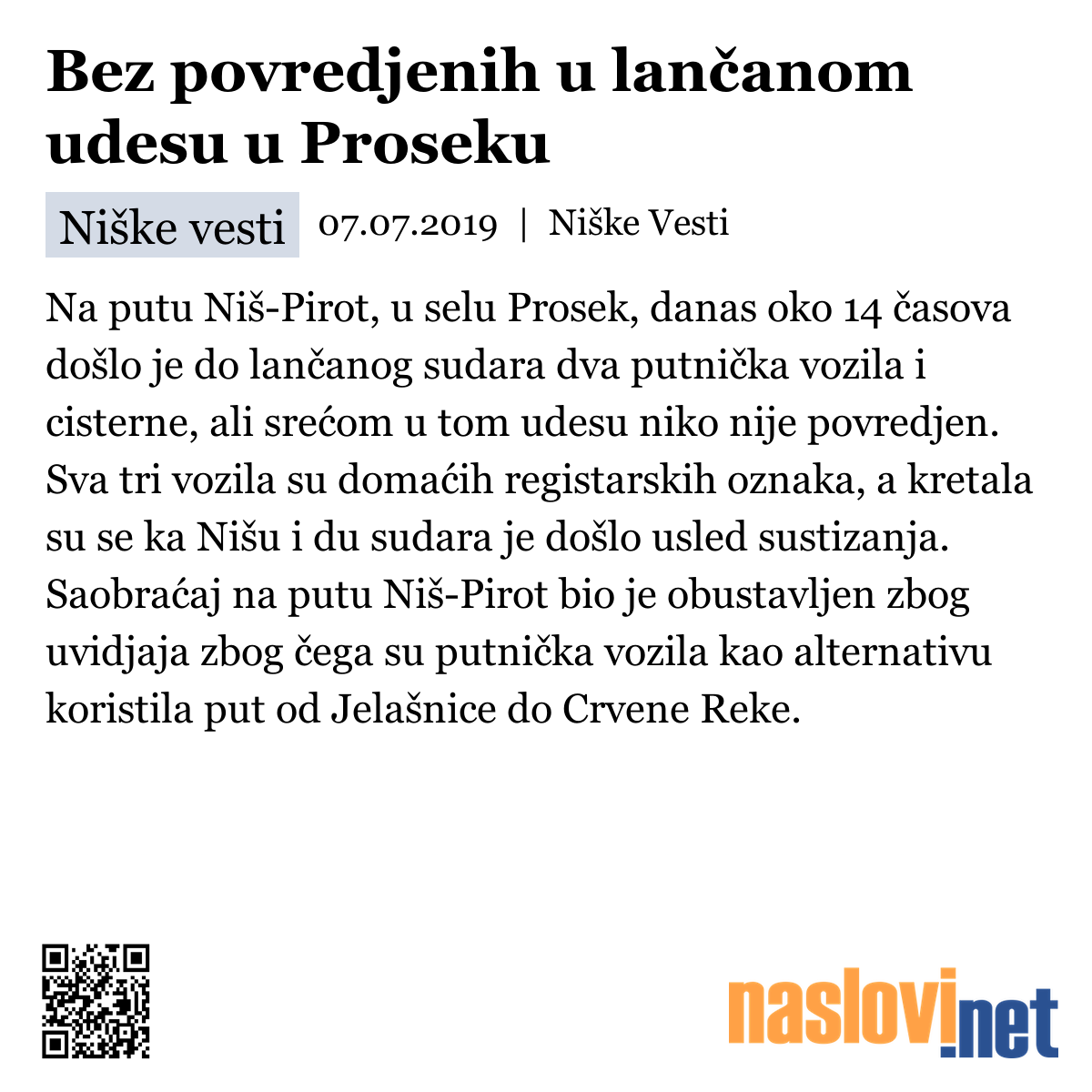 Bez povredjenih u lančanom udesu u Proseku

Niške vesti 07.07.2019 | Niške Vesti

Na putu Niš-Pirot, u selu Prosek, danas oko 14 časova došlo je do lančanog sudara dva putnička vozila i cisterne, ali srećom u tom udesu niko nije povredjen. Sva tri vozila su domaćih registarskih oznaka, a kretala su se ka Nišu i du sudara je došlo usled sustizanja. Saobraćaj na putu Niš-Pirot bio je obustavljen zbog uvidjaja zbog čega su putnička vozila kao alternativu koristila put od Jelašnice do Crvene Reke.

naslovi.net